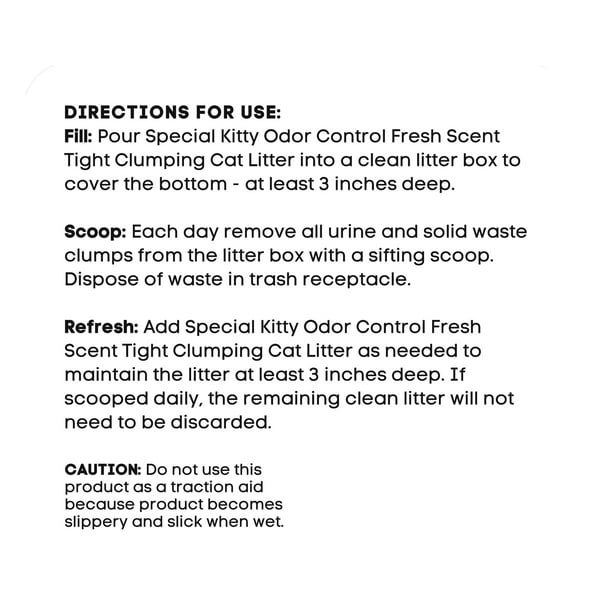 DIRECTIONS FOR USE:
Fill: Pour Special Kitty Odor Control Fresh Scent Tight Clumping Cat Litter into a clean litter box to cover the bottom - at least 3 inches deep.

Scoop: Each day remove all urine and solid waste clumps from the litter box with a sifting scoop. Dispose of waste in trash receptacle.

Refresh: Add Special Kitty Odor Control Fresh Scent Tight Clumping Cat Litter as needed to maintain the litter at least 3 inches deep. If scooped daily, the remaining clean litter will not need to be discarded.

CAUTION: Do not use this product as a traction aid because product becomes slippery and slick when wet.